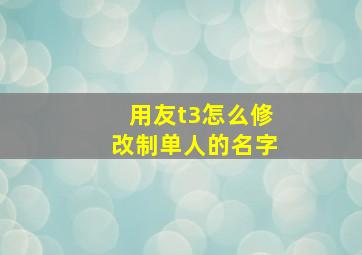 用友t3怎么修改制单人的名字